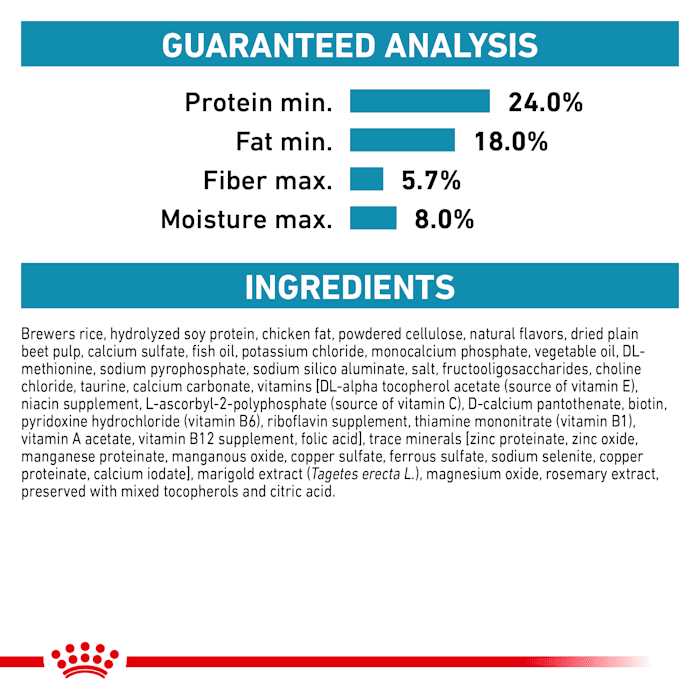 GUARANTEED ANALYSIS

Protein min. 24.0%
Fat min. 18.0%
Fiber max. 5.7%
Moisture max. 8.0%

INGREDIENTS

Brewers rice, hydrolyzed soy protein, chicken fat, powdered cellulose, natural flavors, dried plain beet pulp, calcium sulfate, fish oil, potassium chloride, monocalcium phosphate, vegetable oil, DL-methionine, sodium pyrophosphate, sodium silico aluminate, salt, fructooligosaccharides, choline chloride, taurine, calcium carbonate, vitamins [DL-alpha tocopherol acetate (source of vitamin E), niacin supplement, L-ascorbyl-2-polyphosphate (source of vitamin C), D-calcium pantothenate, biotin, pyridoxine hydrochloride (vitamin B6), riboflavin supplement, thiamine mononitrate (vitamin B1), vitamin A acetate, vitamin B12 supplement, folic acid], trace minerals [zinc proteinate, zinc oxide, manganese proteinate, manganous oxide, copper sulfate, ferrous sulfate, sodium selenite, copper proteinate, calcium iodate], marigold extract (Tagetes erecta L.), magnesium oxide, rosemary extract, preserved with mixed tocopherols and citric acid.